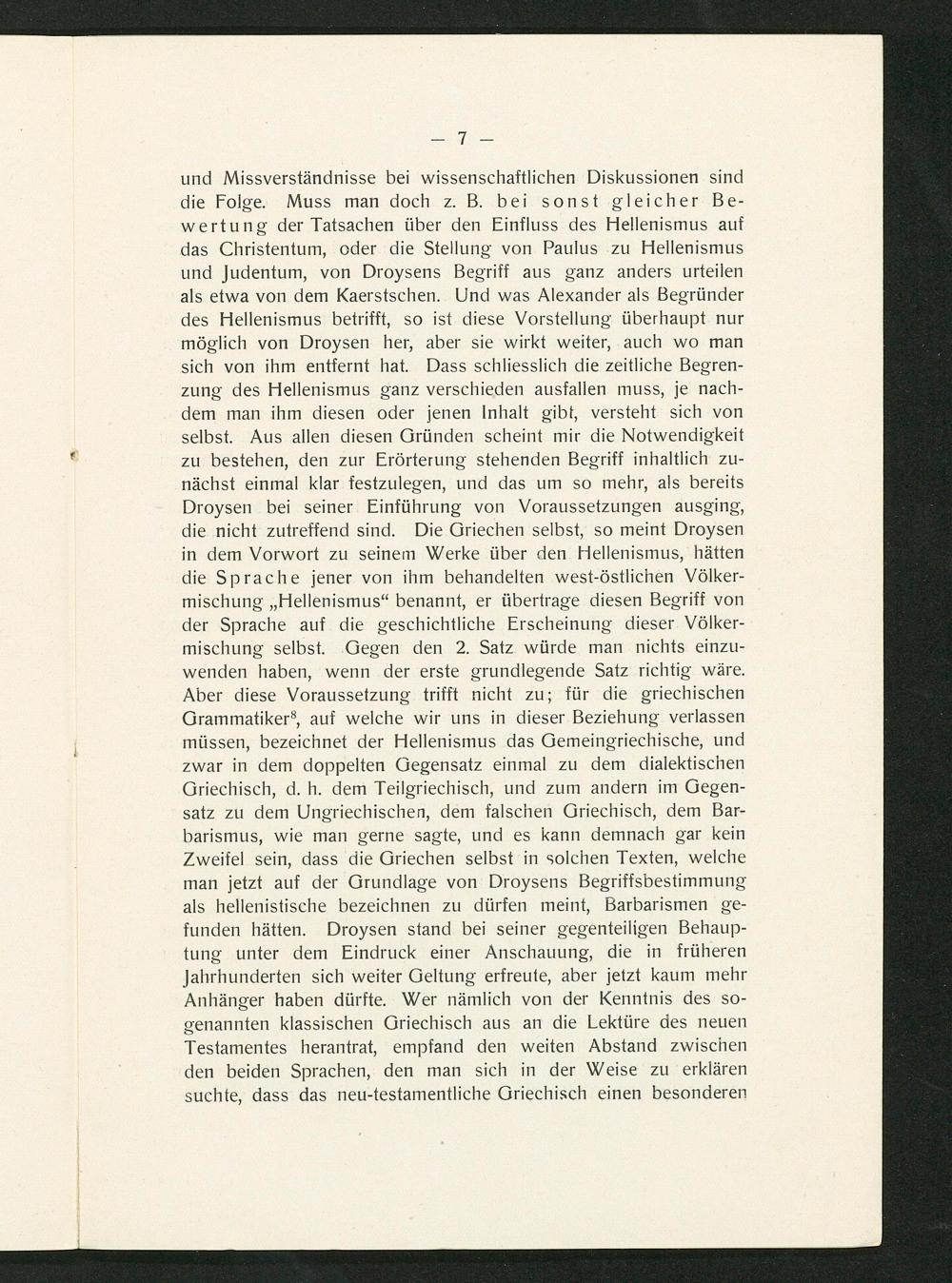 — 7 —

und Missverständnisse bei wissenschaftlichen Diskussionen sind die Folge. Muss man doch z. B. bei sonst gleicher Bewertung der Tatsachen über den Einfluss des Hellenismus auf das Christentum, oder die Stellung von Paulus zu Hellenismus und Judentum, von Droysens Begriff aus ganz anders urteilen als etwa von dem Kaerstschen. Und was Alexander als Begründer des Hellenismus betrifft, so ist diese Vorstellung überhaupt nur möglich von Droysen her, aber sie wirkt weiter, auch wo man sich von ihm entfernt hat. Dass schliesslich die zeitliche Begrenzung des Hellenismus ganz verschieden ausfallen muss, je nachdem man ihm diesen oder jenen Inhalt gibt, versteht sich von selbst. Aus allen diesen Gründen scheint mir die Notwendigkeit zu bestehen, den zur Erörterung stehenden Begriff inhaltlich zunächst einmal klar festzulegen, und das um so mehr, als bereits Droysen bei seiner Einführung von Voraussetzungen ausging, die nicht zutreffend sind. Die Griechen selbst, so meint Droysen in dem Vorwort zu seinem Werke über den Hellenismus, hätten die Sprache jener von ihm behandelten west-östlichen Völkermischung „Hellenismus“ benannt, er übertrage diesen Begriff von der Sprache auf die geschichtliche Erscheinung dieser Völkermischung selbst. Gegen den 2. Satz würde man nichts einzuwenden haben, wenn der erste grundlegende Satz richtig wäre. Aber diese Voraussetzung trifft nicht zu; für die griechischen Grammatiker$^8$, auf welche wir uns in dieser Beziehung verlassen müssen, bezeichnet der Hellenismus das Gemeingriechische, und zwar in dem doppelten Gegensatz einmal zu dem dialektischen Griechisch, d. h. dem Teilgriechisch, und zum andern im Gegensatz zu dem Ungriechischen, dem falschen Griechisch, dem Barbarismus, wie man gerne sagte, und es kann demnach gar kein Zweifel sein, dass die Griechen selbst in solchen Texten, welche man jetzt auf der Grundlage von Droysens Begriffsbestimmung als hellenistische bezeichnen zu dürfen meint, Barbarismen gefunden hätten. Droysen stand bei seiner gegenteiligen Behauptung unter dem Eindruck einer Anschauung, die in früheren Jahrhunderten sich weiter Geltung erfreute, aber jetzt kaum mehr Anhänger haben dürfte. Wer nämlich von der Kenntnis des sogenannten klassischen Griechisch aus an die Lektüre des neuen Testamentes herantrat, empfand den weiten Abstand zwischen den beiden Sprachen, den man sich in der Weise zu erklären suchte, dass das neu-testamentliche Griechisch einen besonderen